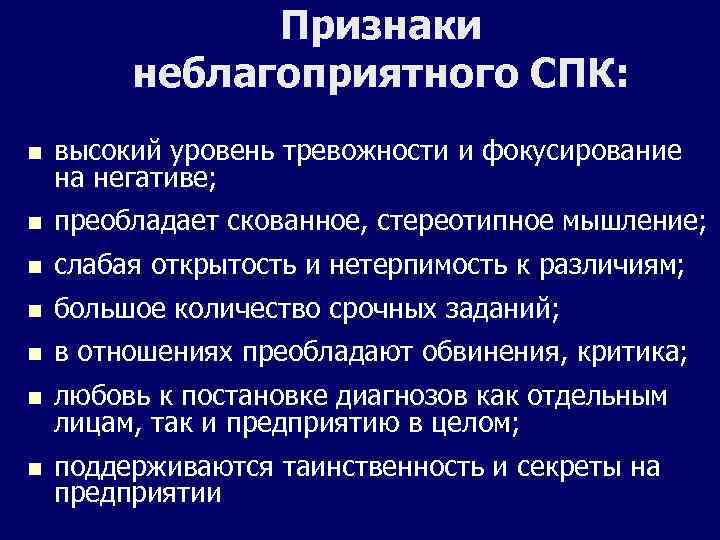 Признаки неблагоприятного СПК:

- высокий уровень тревожности и фокусирование на негативе;
- преобладает скованное, стереотипное мышление;
- слабая открытость и нетерпимость к различиям;
- большое количество срочных заданий;
- в отношениях преобладают обвинения, критика;
- любовь к постановке диагнозов как отдельным лицам, так и предприятию в целом;
- поддерживаются таинственность и секреты на предприятии